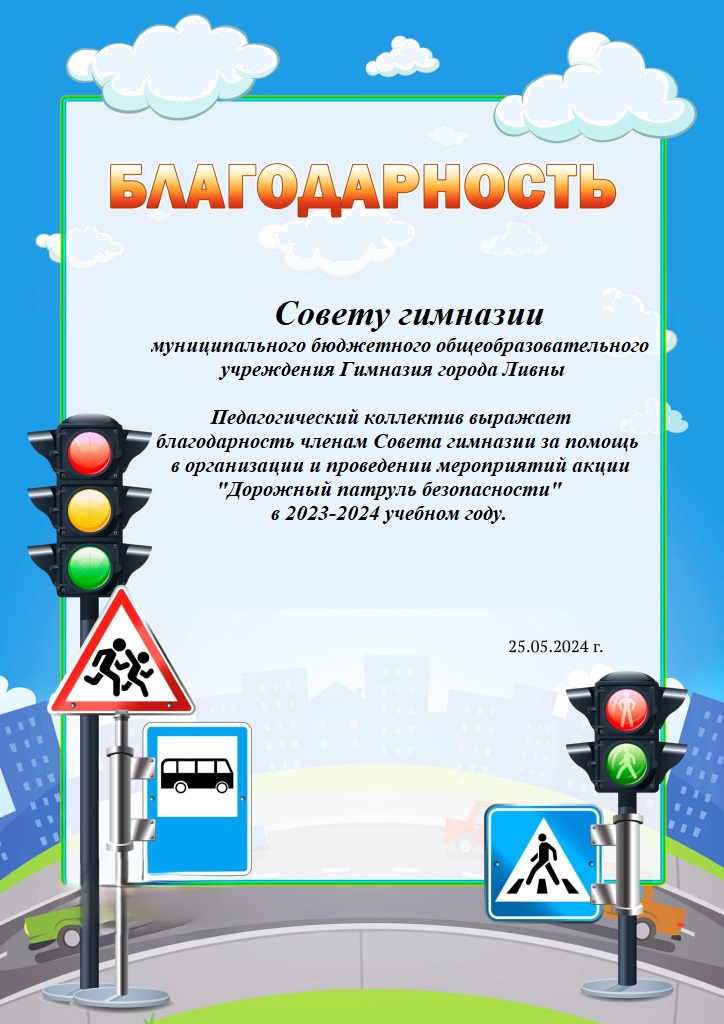 БЛАГОДАРНОСТЬ

Совету гимназии
муниципального бюджетного общеобразовательного учреждения Гимназия города Ливны

Педагогический коллектив выражает благодарность членам Совета гимназии за помощь в организации и проведении мероприятий акции "Дорожный патруль безопасности" в 2023-2024 учебном году.

25.05.2024 г.